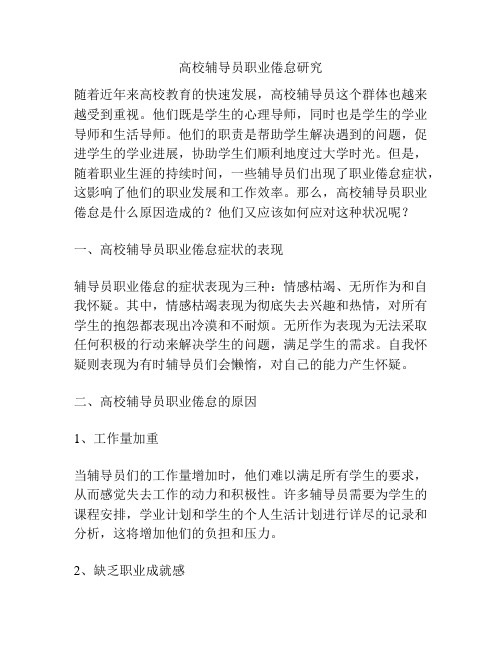 高校辅导员职业倦怠研究

随着近年来高校教育的快速发展，高校辅导员这个群体也越来越受到重视。他们既是学生的心理导师，同时也是学生的学业导师和生活导师。他们的职责是帮助学生解决遇到的问题，促进学生的学业进展，协助学生们顺利地度过大学时光。但是，随着职业生涯的持续时间，一些辅导员们出现了职业倦怠症状，这影响了他们的职业发展和工作效率。那么，高校辅导员职业倦怠是什么原因造成的？他们又应该如何应对这种状况呢？

一、高校辅导员职业倦怠症状的表现

辅导员职业倦怠的症状表现为三种：情感枯竭、无所作为和自我怀疑。其中，情感枯竭表现为彻底失去兴趣和热情，对所有学生的抱怨都表现出冷漠和不耐烦。无所作为表现为无法采取任何积极的行动来解决学生的问题，满足学生的需求。自我怀疑则表现为有时辅导员们会懒惰，对自己的能力产生怀疑。

二、高校辅导员职业倦怠的原因

1、工作量加重

当辅导员们的工作量增加时，他们难以满足所有学生的要求，从而感觉失去工作的动力和积极性。许多辅导员需要为学生的课程安排，学业计划和学生的个人生活计划进行详尽的记录和分析，这将增加他们的负担和压力。

2、缺乏职业成就感